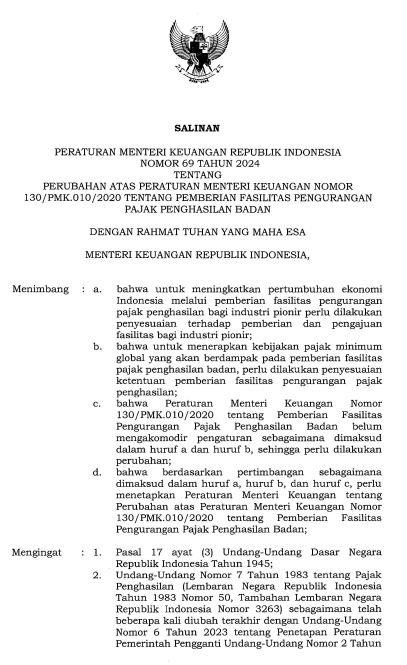 SALINAN

PERATURAN MENTERI KEUANGAN REPUBLIK INDONESIA
NOMOR 69 TAHUN 2024
TENTANG
PERUBAHAN ATAS PERATURAN MENTERI KEUANGAN NOMOR 130/PMK.010/2020 TENTANG PEMBERIAN FASILITAS PENGURANGAN PAJAK PENGHASILAN BADAN

DENGAN RAHMAT TUHAN YANG MAHA ESA

MENTERI KEUANGAN REPUBLIK INDONESIA,

Menimbang : a. bahwa untuk meningkatkan pertumbuhan ekonomi Indonesia melalui pemberian fasilitas pengurangan pajak penghasilan bagi industri pionir perlu dilakukan penyesuaian terhadap pemberian dan pengajuan fasilitas bagi industri pionir;

b. bahwa untuk menerapkan kebijakan pajak minimum global yang akan berdampak pada pemberian fasilitas pajak penghasilan badan, perlu dilakukan penyesuaian ketentuan pemberian fasilitas pengurangan pajak penghasilan;

c. bahwa Peraturan Menteri Keuangan Nomor 130/PMK.010/2020 tentang Pemberian Fasilitas Pengurangan Pajak Penghasilan Badan belum mengakomodir pengaturan sebagaimana dimaksud dalam huruf a dan huruf b, sehingga perlu dilakukan perubahan;

d. bahwa berdasarkan pertimbangan sebagaimana dimaksud dalam huruf a, huruf b, dan huruf c, perlu menetapkan Peraturan Menteri Keuangan tentang Perubahan atas Peraturan Menteri Keuangan Nomor 130/PMK.010/2020 tentang Pemberian Fasilitas Pengurangan Pajak Penghasilan Badan;

Mengingat : 1. Pasal 17 ayat (3) Undang-Undang Dasar Negara Republik Indonesia Tahun 1945;

2. Undang-Undang Nomor 7 Tahun 1983 tentang Pajak Penghasilan (Lembaran Negara Republik Indonesia Tahun 1983 Nomor 50, Tambahan Lembaran Negara Republik Indonesia Nomor 3263) sebagaimana telah beberapa kali diubah terakhir dengan Undang-Undang Nomor 6 Tahun 2023 tentang Penetapan Peraturan Pemerintah Pengganti Undang-Undang Nomor 2 Tahun